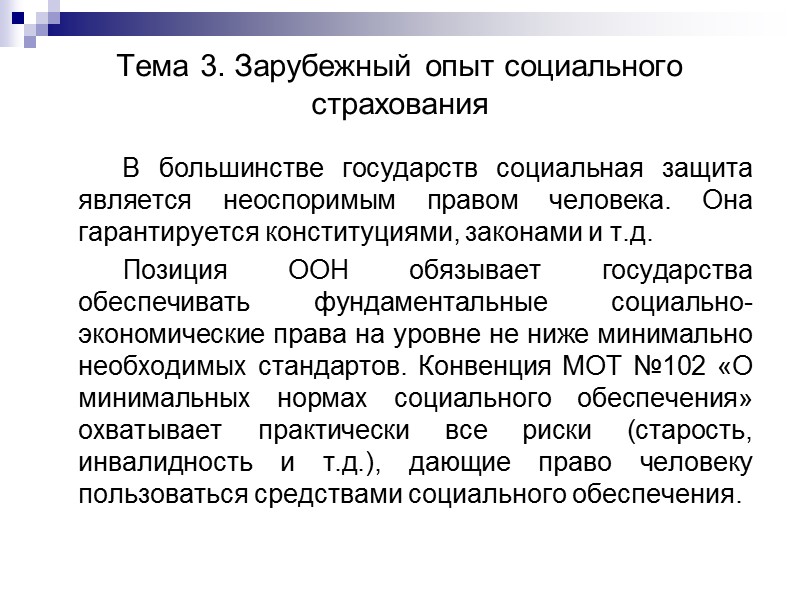 Тема 3. Зарубежный опыт социального страхования

В большинстве государств социальная защита является неоспоримым правом человека. Она гарантируется конституциями, законами и т.д.

Позиция ООН обязывает государства обеспечивать фундаментальные социально-экономические права на уровне не ниже минимально необходимых стандартов. Конвенция МОТ №102 «О минимальных нормах социального обеспечения» охватывает практически все риски (старость, инвалидность и т.д.), дающие право человеку пользоваться средствами социального обеспечения.